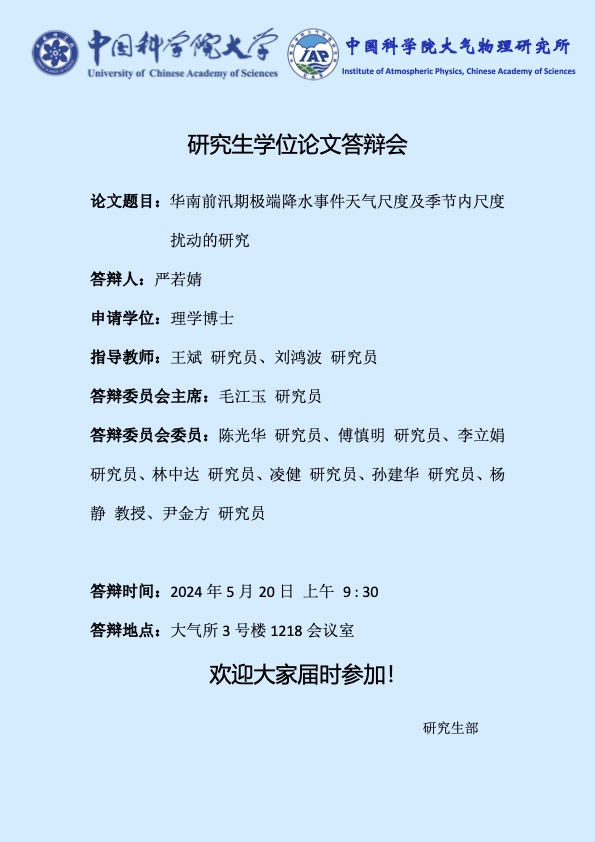 中国科学院大学
University of Chinese Academy of Sciences

IAP

中国科学院大气物理研究所
Institute of Atmospheric Physics, Chinese Academy of Sciences

研究生学位论文答辩会

论文题目：华南前汛期极端降水事件天气尺度及季节内尺度扰动的研究

答辩人：严若婧

申请学位：理学博士

指导教师：王斌 研究员、刘鸿波 研究员

答辩委员会主席：毛江玉 研究员

答辩委员会委员：陈光华 研究员、傅慎明 研究员、李立娟 研究员、林中达 研究员、凌健 研究员、孙建华 研究员、杨静 教授、尹金方 研究员

答辩时间：2024 年 5 月 20 日 上午 9 : 30

答辩地点：大气所 3 号楼 1218 会议室

欢迎大家届时参加！

研究生部